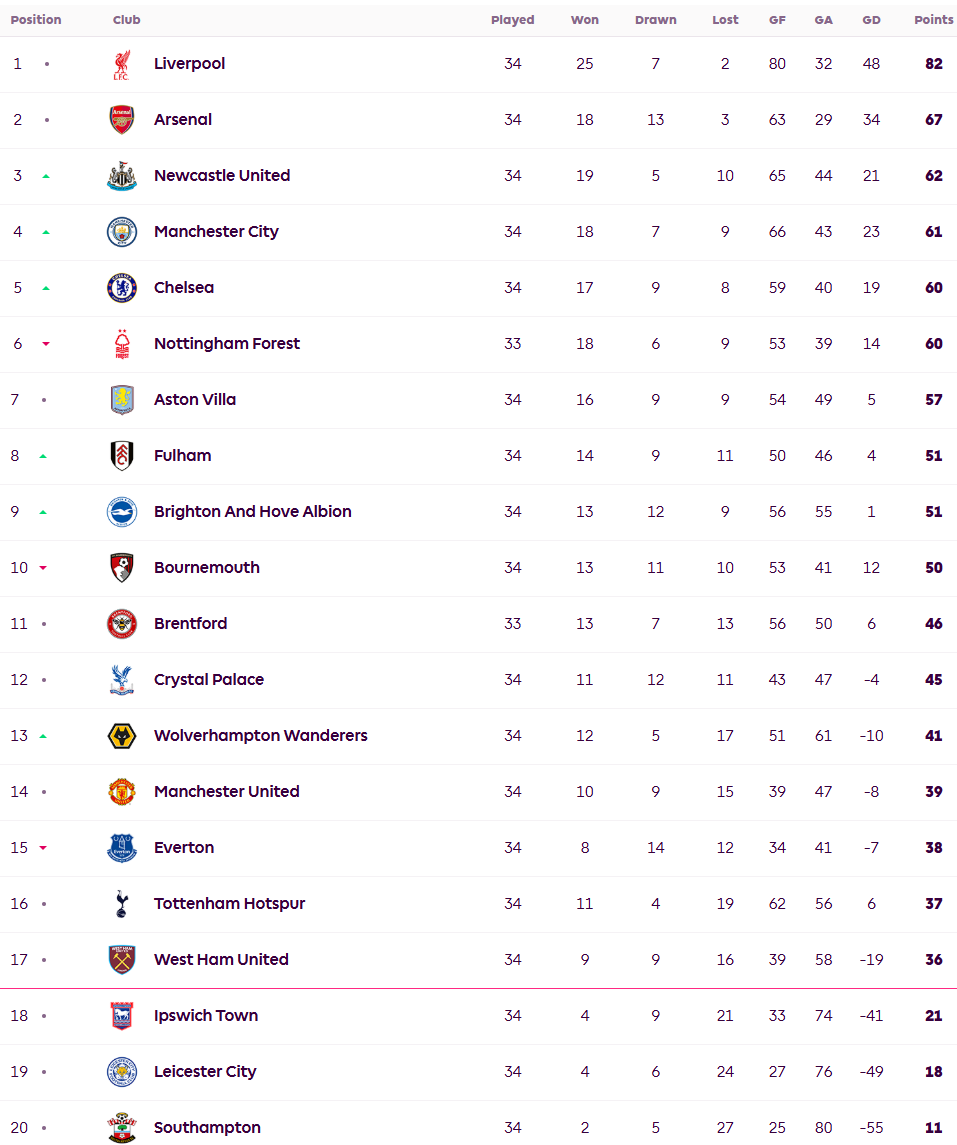 | Position | Club | Played | Won | Drawn | Lost | GF | GA | GD | Points |
|---|---|---|---|---|---|---|---|---|---|
| 1 | Liverpool | 34 | 25 | 7 | 2 | 80 | 32 | 48 | 82 |
| 2 | Arsenal | 34 | 18 | 13 | 3 | 63 | 29 | 34 | 67 |
| 3 | Newcastle United | 34 | 19 | 5 | 10 | 65 | 44 | 21 | 62 |
| 4 | Manchester City | 34 | 18 | 7 | 9 | 66 | 43 | 23 | 61 |
| 5 | Chelsea | 34 | 17 | 9 | 8 | 59 | 40 | 19 | 60 |
| 6 | Nottingham Forest | 33 | 18 | 6 | 9 | 53 | 39 | 14 | 60 |
| 7 | Aston Villa | 34 | 16 | 9 | 9 | 54 | 49 | 5 | 57 |
| 8 | Fulham | 34 | 14 | 9 | 11 | 50 | 46 | 4 | 51 |
| 9 | Brighton And Hove Albion | 34 | 13 | 12 | 9 | 56 | 55 | 1 | 51 |
| 10 | Bournemouth | 34 | 13 | 11 | 10 | 53 | 41 | 12 | 50 |
| 11 | Brentford | 33 | 13 | 7 | 13 | 56 | 50 | 6 | 46 |
| 12 | Crystal Palace | 34 | 11 | 12 | 11 | 43 | 47 | -4 | 45 |
| 13 | Wolverhampton Wanderers | 34 | 12 | 5 | 17 | 51 | 61 | -10 | 41 |
| 14 | Manchester United | 34 | 10 | 9 | 15 | 39 | 47 | -8 | 39 |
| 15 | Everton | 34 | 8 | 14 | 12 | 34 | 41 | -7 | 38 |
| 16 | Tottenham Hotspur | 34 | 11 | 4 | 19 | 62 | 56 | 6 | 37 |
| 17 | West Ham United | 34 | 9 | 9 | 16 | 39 | 58 | -19 | 36 |
| 18 | Ipswich Town | 34 | 4 | 9 | 21 | 33 | 74 | -41 | 21 |
| 19 | Leicester City | 34 | 4 | 6 | 24 | 27 | 76 | -49 | 18 |
| 20 | Southampton | 34 | 2 | 5 | 27 | 25 | 80 | -55 | 11 |